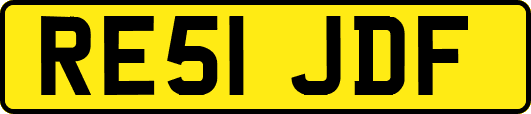 RE51 JDF